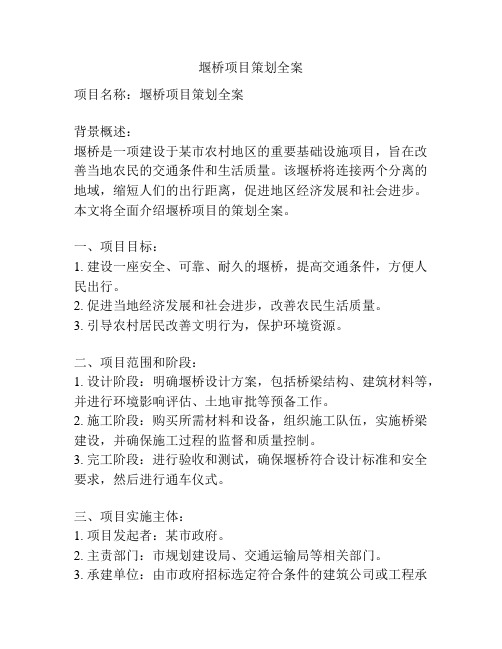 堰桥项目策划全案

项目名称：堰桥项目策划全案

背景概述：
堰桥是一项建设于某市农村地区的重要基础设施项目，旨在改善当地农民的交通条件和生活质量。该堰桥将连接两个分离的地域，缩短人们的出行距离，促进地区经济发展和社会进步。本文将全面介绍堰桥项目的策划全案。

一、项目目标：
1. 建设一座安全、可靠、耐久的堰桥，提高交通条件，方便人民出行。
2. 促进当地经济发展和社会进步，改善农民生活质量。
3. 引导农村居民改善文明行为，保护环境资源。

二、项目范围和阶段：
1. 设计阶段：明确堰桥设计方案，包括桥梁结构、建筑材料等，并进行环境影响评估、土地审批等预备工作。
2. 施工阶段：购买所需材料和设备，组织施工队伍，实施桥梁建设，并确保施工过程的监督和质量控制。
3. 完工阶段：进行验收和测试，确保堰桥符合设计标准和安全要求，然后进行通车仪式。

三、项目实施主体：
1. 项目发起者：某市政府。
2. 主责部门：市规划建设局、交通运输局等相关部门。
3. 承建单位：由市政府招标选定符合条件的建筑公司或工程承